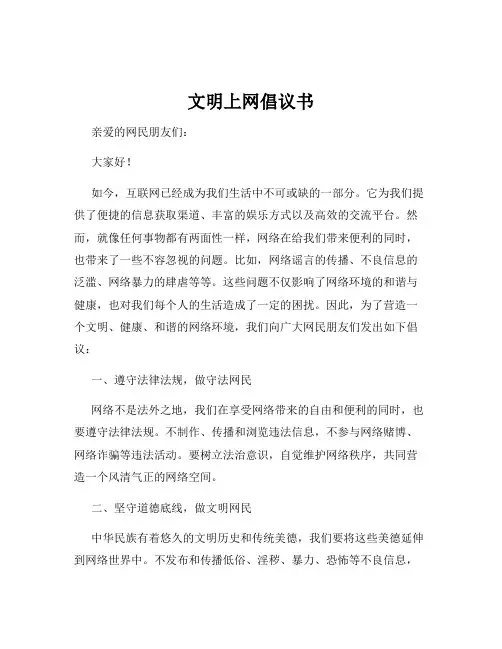 文明上网倡议书

亲爱的网民朋友们：

大家好！

如今，互联网已经成为我们生活中不可或缺的一部分。它为我们提供了便捷的信息获取渠道、丰富的娱乐方式以及高效的交流平台。然而，就像任何事物都有两面性一样，网络在给我们带来便利的同时，也带来了一些不容忽视的问题。比如，网络谣言的传播、不良信息的泛滥、网络暴力的肆虐等等。这些问题不仅影响了网络环境的和谐与健康，也对我们每个人的生活造成了一定的困扰。因此，为了营造一个文明、健康、和谐的网络环境，我们向广大网民朋友们发出如下倡议：

一、遵守法律法规，做守法网民

网络不是法外之地，我们在享受网络带来的自由和便利的同时，也要遵守法律法规。不制作、传播和浏览违法信息，不参与网络赌博、网络诈骗等违法活动。要树立法治意识，自觉维护网络秩序，共同营造一个风清气正的网络空间。

二、坚守道德底线，做文明网民

中华民族有着悠久的文明历史和传统美德，我们要将这些美德延伸到网络世界中。不发布和传播低俗、淫秽、暴力、恐怖等不良信息，